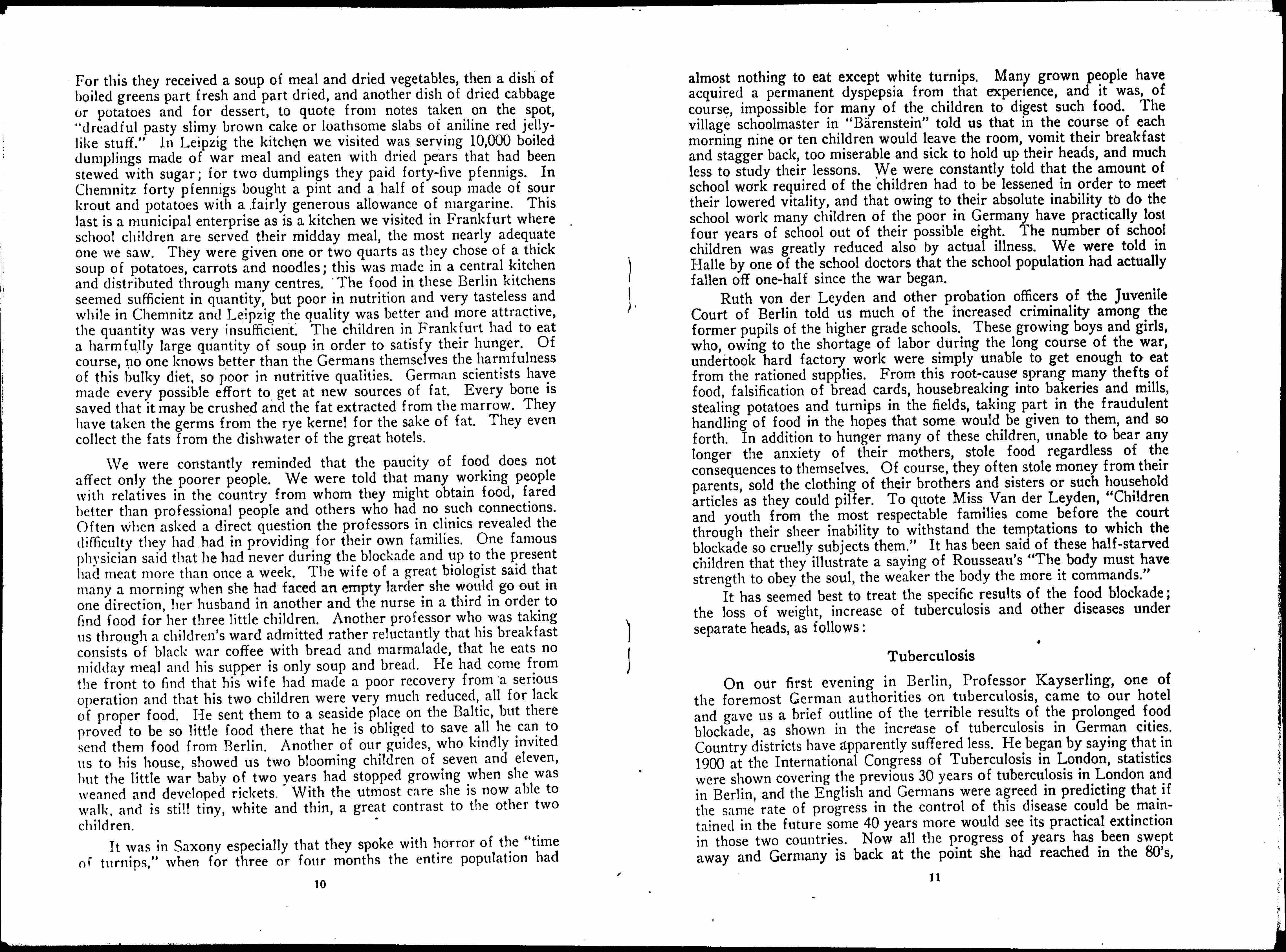 For this they received a soup of meal and dried vegetables, then a dish of boiled greens part fresh and part dried, and another dish of dried cabbage or potatoes and for dessert, to quote from notes taken on the spot, "dreadful pasty slimy brown cake or loathsome slabs of aniline red jelly-like stuff." In Leipzig the kitchen we visited was serving 10,000 boiled dumplings made of war meal and eaten with dried pears that had been stewed with sugar; for two dumplings they paid forty-five pfennigs. In Chemnitz forty pfennigs bought a pint and a half of soup made of sour krout and potatoes with a fairly generous allowance of margarine. This last is a municipal enterprise as is a kitchen we visited in Frankfurt where school children are served their midday meal, the most nearly adequate one we saw. They were given one or two quarts as they chose of a thick soup of potatoes, carrots and noodles; this was made in a central kitchen and distributed through many centres. The food in these Berlin kitchens seemed sufficient in quantity, but poor in nutrition and very tasteless and while in Chemnitz and Leipzig the quality was better and more attractive, the quantity was very insufficient. The children in Frankfurt had to eat a harmfully large quantity of soup in order to satisfy their hunger. Of course, no one knows better than the Germans themselves the harmfulness of this bulky diet, so poor in nutritive qualities. German scientists have made every possible effort to get at new sources of fat. Every bone is saved that it may be crushed and the fat extracted from the marrow. They have taken the germs from the rye kernel for the sake of fat. They even collect the fats from the dishwater of the great hotels.

We were constantly reminded that the paucity of food does not affect only the poorer people. We were told that many working people with relatives in the country from whom they might obtain food, fared better than professional people and others who had no such connections. Often when asked a direct question the professors in clinics revealed the difficulty they had had in providing for their own families. One famous physician said that he had never during the blockade and up to the present had meat more than once a week. The wife of a great biologist said that many a morning when she had faced an empty larder she would go out in one direction, her husband in another and the nurse in a third in order to find food for her three little children. Another professor who was taking us through a children's ward admitted rather reluctantly that his breakfast consists of black war coffee with bread and marmalade, that he eats no midday meal and his supper is only soup and bread. He had come from the front to find that his wife had made a poor recovery from a serious operation and that his two children were very much reduced, all for lack of proper food. He sent them to a seaside place on the Baltic, but there proved to be so little food there that he is obliged to save all he can to send them food from Berlin. Another of our guides, who kindly invited us to his house, showed us two blooming children of seven and eleven, but the little war baby of two years had stopped growing when she was weaned and developed rickets. With the utmost care she is now able to walk, and is still tiny, white and thin, a great contrast to the other two children.

It was in Saxony especially that they spoke with horror of the "time of turnips," when for three or four months the entire population had

10

almost nothing to eat except white turnips. Many grown people have acquired a permanent dyspepsia from that experience, and it was, of course, impossible for many of the children to digest such food. The village schoolmaster in "Bärenstein" told us that in the course of each morning nine or ten children would leave the room, vomit their breakfast and stagger back, too miserable and sick to hold up their heads, and much less to study their lessons. We were constantly told that the amount of school work required of the children had to be lessened in order to meet their lowered vitality, and that owing to their absolute inability to do the school work many children of the poor in Germany have practically lost four years of school out of their possible eight. The number of school children was greatly reduced also by actual illness. We were told in Halle by one of the school doctors that the school population had actually fallen off one-half since the war began.

Ruth von der Leyden and other probation officers of the Juvenile Court of Berlin told us much of the increased criminality among the former pupils of the higher grade schools. These growing boys and girls, who, owing to the shortage of labor during the long course of the war, undertook hard factory work were simply unable to get enough to eat from the rationed supplies. From this root-cause sprang many thefts of food, falsification of bread cards, housebreaking into bakeries and mills, stealing potatoes and turnips in the fields, taking part in the fraudulent handling of food in the hopes that some would be given to them, and so forth. In addition to hunger many of these children, unable to bear any longer the anxiety of their mothers, stole food regardless of the consequences to themselves. Of course, they often stole money from their parents, sold the clothing of their brothers and sisters or such household articles as they could pilfer. To quote Miss Van der Leyden, "Children and youth from the most respectable families come before the court through their sheer inability to withstand the temptations to which the blockade so cruelly subjects them." It has been said of these half-starved children that they illustrate a saying of Rousseau's "The body must have strength to obey the soul, the weaker the body the more it commands."

It has seemed best to treat the specific results of the food blockade; the loss of weight, increase of tuberculosis and other diseases under separate heads, as follows:

Tuberculosis

On our first evening in Berlin, Professor Kayserling, one of the foremost German authorities on tuberculosis, came to our hotel and gave us a brief outline of the terrible results of the prolonged food blockade, as shown in the increase of tuberculosis in German cities. Country districts have apparently suffered less. He began by saying that in 1900 at the International Congress of Tuberculosis in London, statistics were shown covering the previous 30 years of tuberculosis in London and in Berlin, and the English and Germans were agreed in predicting that if the same rate of progress in the control of this disease could be maintained in the future some 40 years more would see its practical extinction in those two countries. Now all the progress of years has been swept away and Germany is back at the point she had reached in the 80's,

11